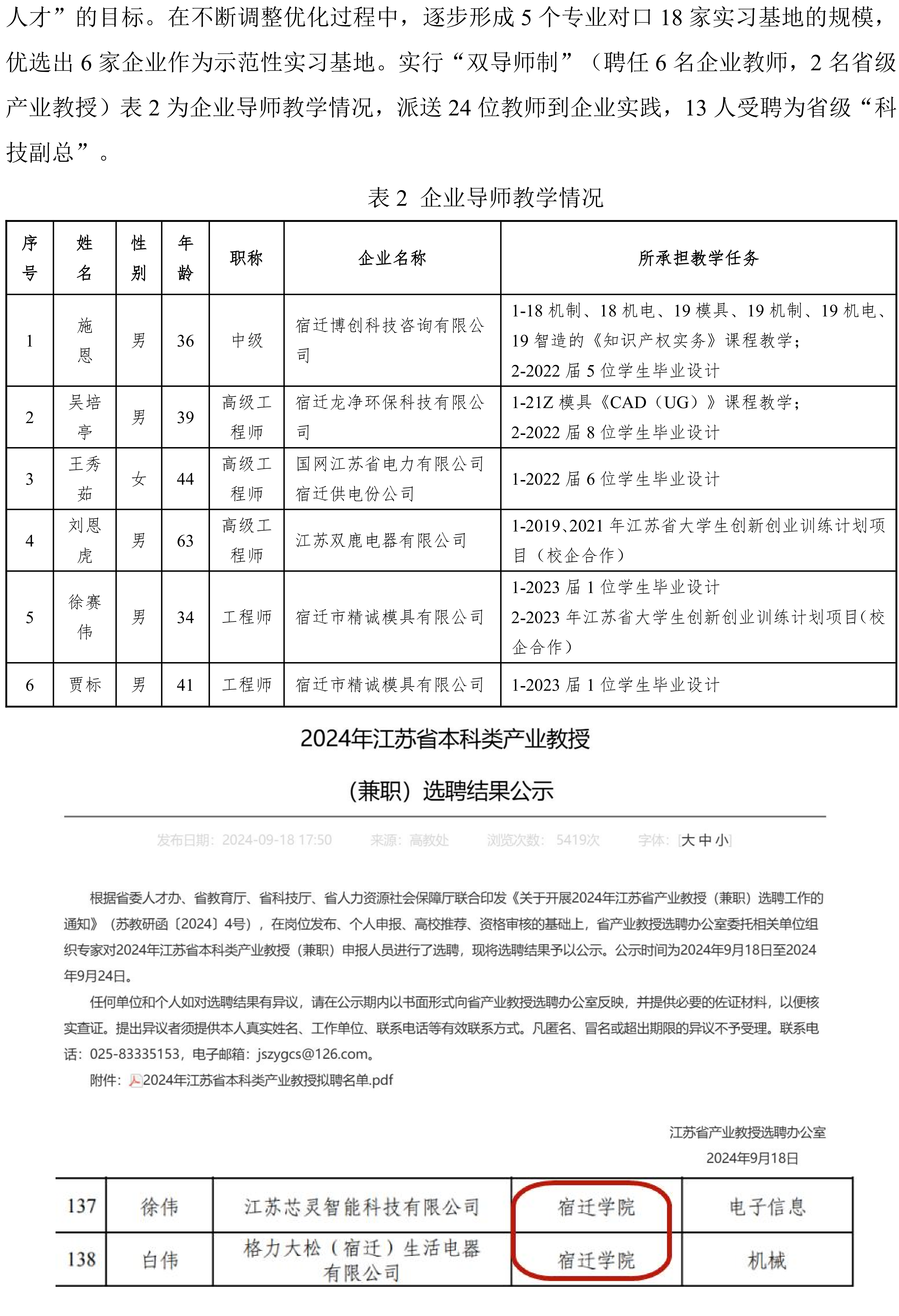 人才”的目标。在不断调整优化过程中，逐步形成 5 个专业对口 18 家实习基地的规模，优选出 6 家企业作为示范性实习基地。实行“双导师制”（聘任 6 名企业教师，2 名省级产业教授）表 2 为企业导师教学情况，派送 24 位教师到企业实践，13 人受聘为省级“科技副总”。

表 2 企业导师教学情况

| 序号 | 姓名 | 性别 | 年龄 | 职称 | 企业名称 | 所承担教学任务 |
|---|---|---|---|---|---|---|
| 1 | 施恩 | 男 | 36 | 中级 | 宿迁博创科技咨询有限公司 | 1-18 机制、18 机电、19 模具、19 机制、19 机电、19 智造的《知识产权实务》课程教学；2-2022 届 5 位学生毕业设计 |
| 2 | 吴培亭 | 男 | 39 | 高级工程师 | 宿迁龙净环保科技有限公司 | 1-21Z 模具《CAD（UG）》课程教学；2-2022 届 8 位学生毕业设计 |
| 3 | 王秀茹 | 女 | 44 | 高级工程师 | 国网江苏省电力有限公司宿迁供电份公司 | 1-2022 届 6 位学生毕业设计 |
| 4 | 刘恩虎 | 男 | 63 | 高级工程师 | 江苏双鹿电器有限公司 | 1-2019、2021 年江苏省大学生创新创业训练计划项目（校企合作） |
| 5 | 徐赛伟 | 男 | 34 | 工程师 | 宿迁市精诚模具有限公司 | 1-2023 届 1 位学生毕业设计 2-2023 年江苏省大学生创新创业训练计划项目（校企合作） |
| 6 | 贾标 | 男 | 41 | 工程师 | 宿迁市精诚模具有限公司 | 1-2023 届 1 位学生毕业设计 |

2024年江苏省本科类产业教授

（兼职）选聘结果公示

发布日期：2024-09-18 17:50 来源：高教处 浏览次数：5419次 字体：[大 中 小]

根据省委人才办、省教育厅、省科技厅、省人力资源社会保障厅联合印发《关于开展2024年江苏省产业教授（兼职）选聘工作的通知》（苏教研函〔2024〕4号），在岗位发布、个人申报、高校推荐、资格审核的基础上，省产业教授选聘办公室委托相关单位组织专家对2024年江苏省本科类产业教授（兼职）申报人员进行了选聘，现将选聘结果予以公示。公示时间为2024年9月18日至2024年9月24日。

任何单位和个人如对选聘结果有异议，请在公示期内以书面形式向省产业教授选聘办公室反映，并提供必要的佐证材料，以便核实查证。提出异议者须提供本人真实姓名、工作单位、联系电话等有效联系方式。凡匿名、冒名或超出期限的异议不予受理。联系电话：025-83335153，电子邮箱：jszygcs@126.com。

附件：2024年江苏省本科类产业教授拟聘名单.pdf

江苏省产业教授选聘办公室
2024年9月18日

| 137 | 徐伟 | 江苏芯灵智能科技有限公司 | 宿迁学院 | 电子信息 |
|---|---|---|---|---|
| 138 | 白伟 | 格力大松（宿迁）生活电器有限公司 | 宿迁学院 | 机械 |